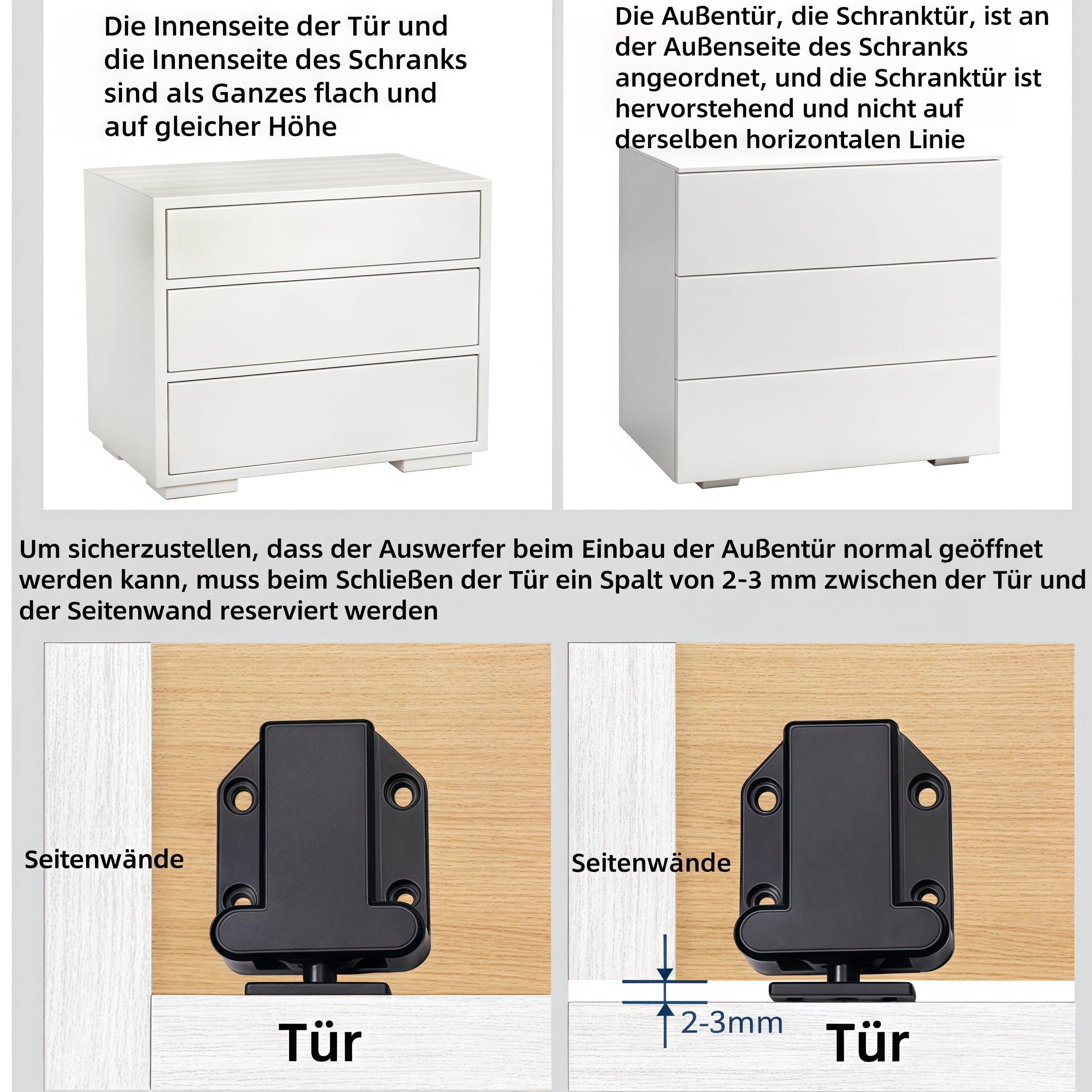 Die Innenseite der Tür und die Innenseite des Schranks sind als Ganzes flach und auf gleicher Höhe

Die Außentür, die Schranktür, ist an der Außenseite des Schranks angeordnet, und die Schranktür ist hervorstehend und nicht auf derselben horizontalen Linie

Um sicherzustellen, dass der Auswerfer beim Einbau der Außentür normal geöffnet werden kann, muss beim Schließen der Tür ein Spalt von 2-3 mm zwischen der Tür und der Seitenwand reserviert werden

Seitenwände

Tür

Seitenwände

2-3mm

Tür